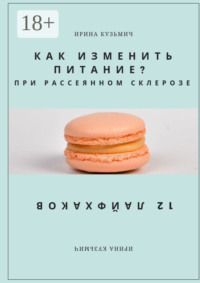 18+

ИРИНА КУЗЬМИЧ

КАК ИЗМЕНИТЬ ПИТАНИЕ?
ПРИ РАССЕЯННОМ СКЛЕРОЗЕ

12 ЛАЙФХАКОВ

ИРИНА КУЗЬМИЧ